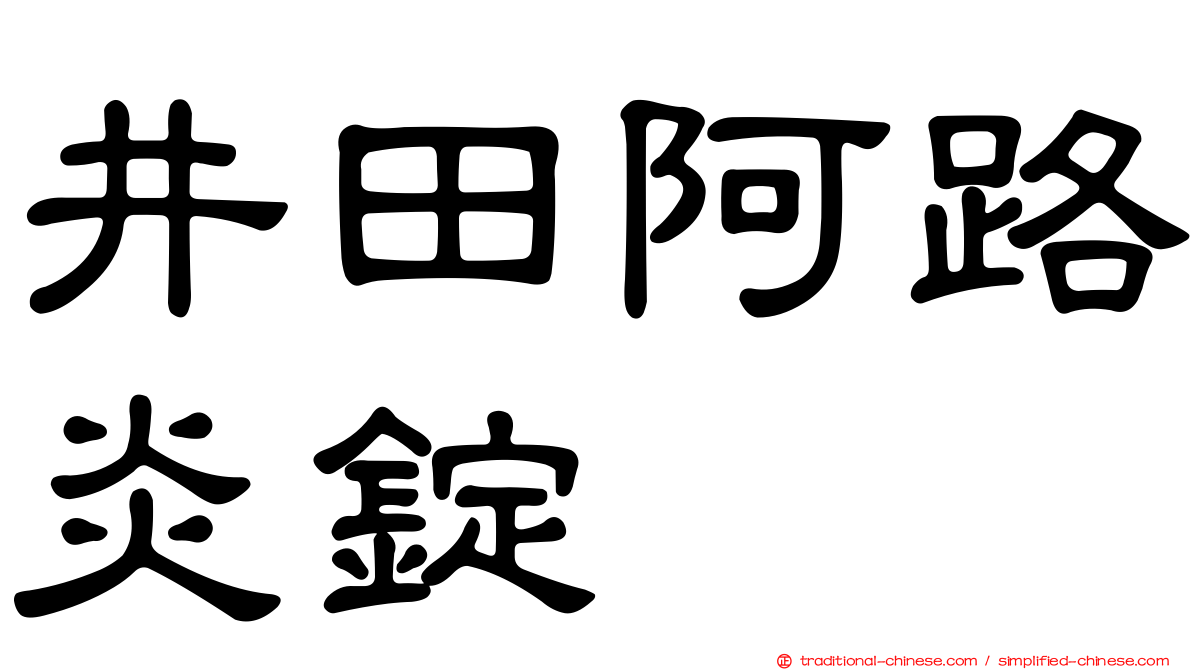 井田阿路炎錠

traditional-chinese.com / simplified-chinese.com